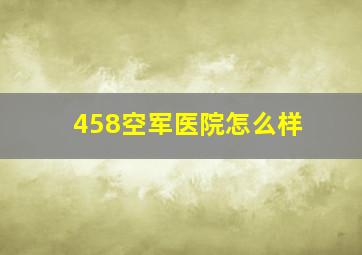 458空军医院怎么样